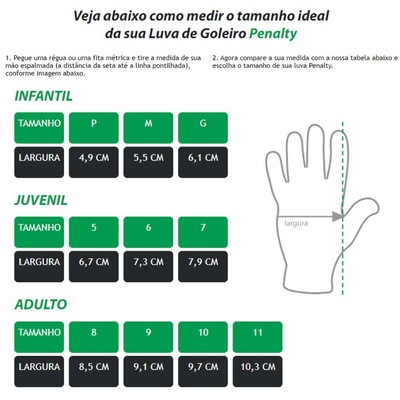 Veja abaixo como medir o tamanho ideal da sua Luva de Goleiro Penalty

1. Pegue uma régua ou uma fita métrica e tire a medida de sua mão espalmada (a distância da seta até a linha pontilhada), conforme imagem abaixo.

2. Agora compare a sua medida com a nossa tabela abaixo e escolha o tamanho de sua luva Penalty.

INFANTIL

| TAMANHO | P | M | G |
|---|---|---|---|
| LARGURA | 4,9 CM | 5,5 CM | 6,1 CM |

JUVENIL

| TAMANHO | 5 | 6 | 7 |
|---|---|---|---|
| LARGURA | 6,7 CM | 7,3 CM | 7,9 CM |

ADULTO

| TAMANHO | 8 | 9 | 10 | 11 |
|---|---|---|---|---|
| LARGURA | 8,5 CM | 9,1 CM | 9,7 CM | 10,3 CM |

largura